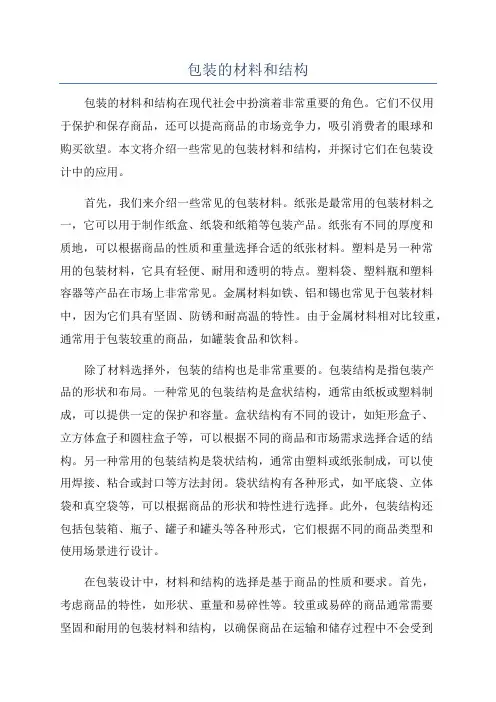 包装的材料和结构

包装的材料和结构在现代社会中扮演着非常重要的角色。它们不仅用于保护和保存商品，还可以提高商品的市场竞争力，吸引消费者的眼球和购买欲望。本文将介绍一些常见的包装材料和结构，并探讨它们在包装设计中的应用。

首先，我们来介绍一些常见的包装材料。纸张是最常用的包装材料之一，它可以用于制作纸盒、纸袋和纸箱等包装产品。纸张有不同的厚度和质地，可以根据商品的性质和重量选择合适的纸张材料。塑料是另一种常用的包装材料，它具有轻便、耐用和透明的特点。塑料袋、塑料瓶和塑料容器等产品在市场上非常常见。金属材料如铁、铝和锡也常见于包装材料中，因为它们具有坚固、防锈和耐高温的特性。由于金属材料相对比较重，通常用于包装较重的商品，如罐装食品和饮料。

除了材料选择外，包装的结构也是非常重要的。包装结构是指包装产品的形状和布局。一种常见的包装结构是盒状结构，通常由纸板或塑料制成，可以提供一定的保护和容量。盒状结构有不同的设计，如矩形盒子、立方体盒子和圆柱盒子等，可以根据不同的商品和市场需求选择合适的结构。另一种常用的包装结构是袋状结构，通常由塑料或纸张制成，可以使用焊接、粘合或封口等方法封闭。袋状结构有各种形式，如平底袋、立体袋和真空袋等，可以根据商品的形状和特性进行选择。此外，包装结构还包括包装箱、瓶子、罐子和罐头等各种形式，它们根据不同的商品类型和使用场景进行设计。

在包装设计中，材料和结构的选择是基于商品的性质和要求。首先，考虑商品的特性，如形状、重量和易碎性等。较重或易碎的商品通常需要坚固和耐用的包装材料和结构，以确保商品在运输和储存过程中不会受到